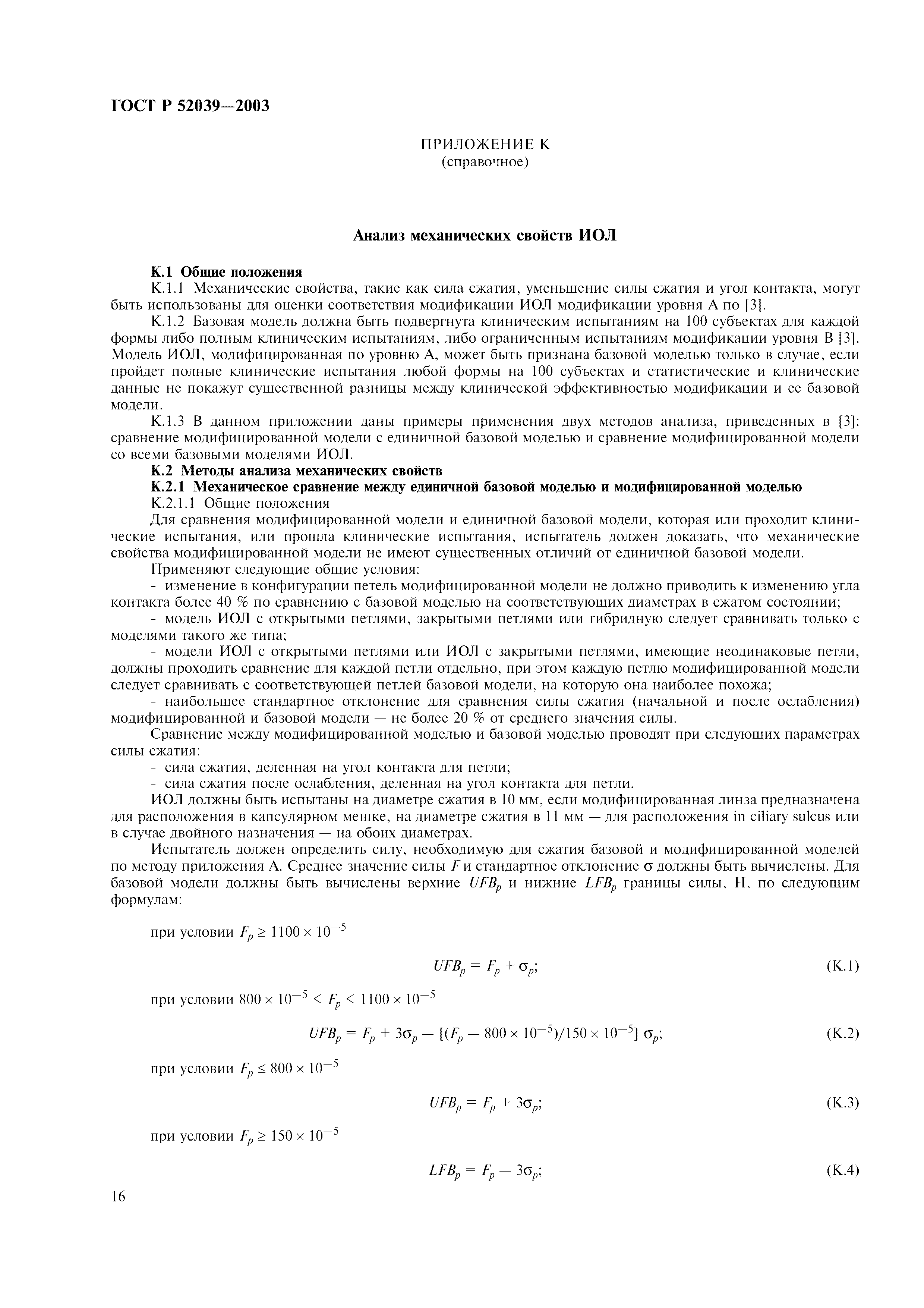 ГОСТ Р 52039—2003

ПРИЛОЖЕНИЕ К
(справочное)

Анализ механических свойств ИОЛ

К.1 Общие положения

К.1.1 Механические свойства, такие как сила сжатия, уменьшение силы сжатия и угол контакта, могут быть использованы для оценки соответствия модификации ИОЛ модификации уровня А по [3].

К.1.2 Базовая модель должна быть подвергнута клиническим испытаниям на 100 субъектах для каждой формы либо полным клиническим испытаниям, либо ограниченным испытаниям модификации уровня В [3]. Модель ИОЛ, модифицированная по уровню А, может быть признана базовой моделью только в случае, если пройдет полные клинические испытания любой формы на 100 субъектах и статистические и клинические данные не покажут существенной разницы между клинической эффективностью модификации и ее базовой модели.

К.1.3 В данном приложении даны примеры применения двух методов анализа, приведенных в [3]: сравнение модифицированной модели с единичной базовой моделью и сравнение модифицированной модели со всеми базовыми моделями ИОЛ.

К.2 Методы анализа механических свойств

К.2.1 Механическое сравнение между единичной базовой моделью и модифицированной моделью

К.2.1.1 Общие положения

Для сравнения модифицированной модели и единичной базовой модели, которая или проходит клинические испытания, или прошла клинические испытания, испытатель должен доказать, что механические свойства модифицированной модели не имеют существенных отличий от единичной базовой модели.

Применяют следующие общие условия:

- изменение в конфигурации петель модифицированной модели не должно приводить к изменению угла контакта более 40 % по сравнению с базовой моделью на соответствующих диаметрах в сжатом состоянии;

- модель ИОЛ с открытыми петлями, закрытыми петлями или гибридную следует сравнивать только с моделями такого же типа;

- модели ИОЛ с открытыми петлями или ИОЛ с закрытыми петлями, имеющие неодинаковые петли, должны проходить сравнение для каждой петли отдельно, при этом каждую петлю модифицированной модели следует сравнивать с соответствующей петлей базовой модели, на которую она наиболее похожа;

- наибольшее стандартное отклонение для сравнения силы сжатия (начальной и после ослабления) модифицированной и базовой модели — не более 20 % от среднего значения силы.

Сравнение между модифицированной моделью и базовой моделью проводят при следующих параметрах силы сжатия:

- сила сжатия, деленная на угол контакта для петли;

- сила сжатия после ослабления, деленная на угол контакта для петли.

ИОЛ должны быть испытаны на диаметре сжатия в 10 мм, если модифицированная линза предназначена для расположения в капсулярном мешке, на диаметре сжатия в 11 мм — для расположения in ciliary sulcus или в случае двойного назначения — на обоих диаметрах.

Испытатель должен определить силу, необходимую для сжатия базовой и модифицированной моделей по методу приложения А. Среднее значение силы $F$ и стандартное отклонение $\sigma$ должны быть вычислены. Для базовой модели должны быть вычислены верхние $UFB_p$ и нижние $LFB_p$ границы силы, Н, по следующим формулам:

при условии $F_p \geq 1100 \times 10^{-5}$

$UFB_p = F_p + \sigma_p;$ (К.1)

при условии $800 \times 10^{-5} < F_p < 1100 \times 10^{-5}$

$UFB_p = F_p + 3\sigma_p - [(F_p - 800 \times 10^{-5})/150 \times 10^{-5}]\ \sigma_p;$ (К.2)

при условии $F_p \leq 800 \times 10^{-5}$

$UFB_p = F_p + 3\sigma_p;$ (К.3)

при условии $F_p \geq 150 \times 10^{-5}$

$LFB_p = F_p - 3\sigma_p;$ (К.4)

16